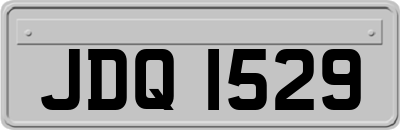 JDQ 1529